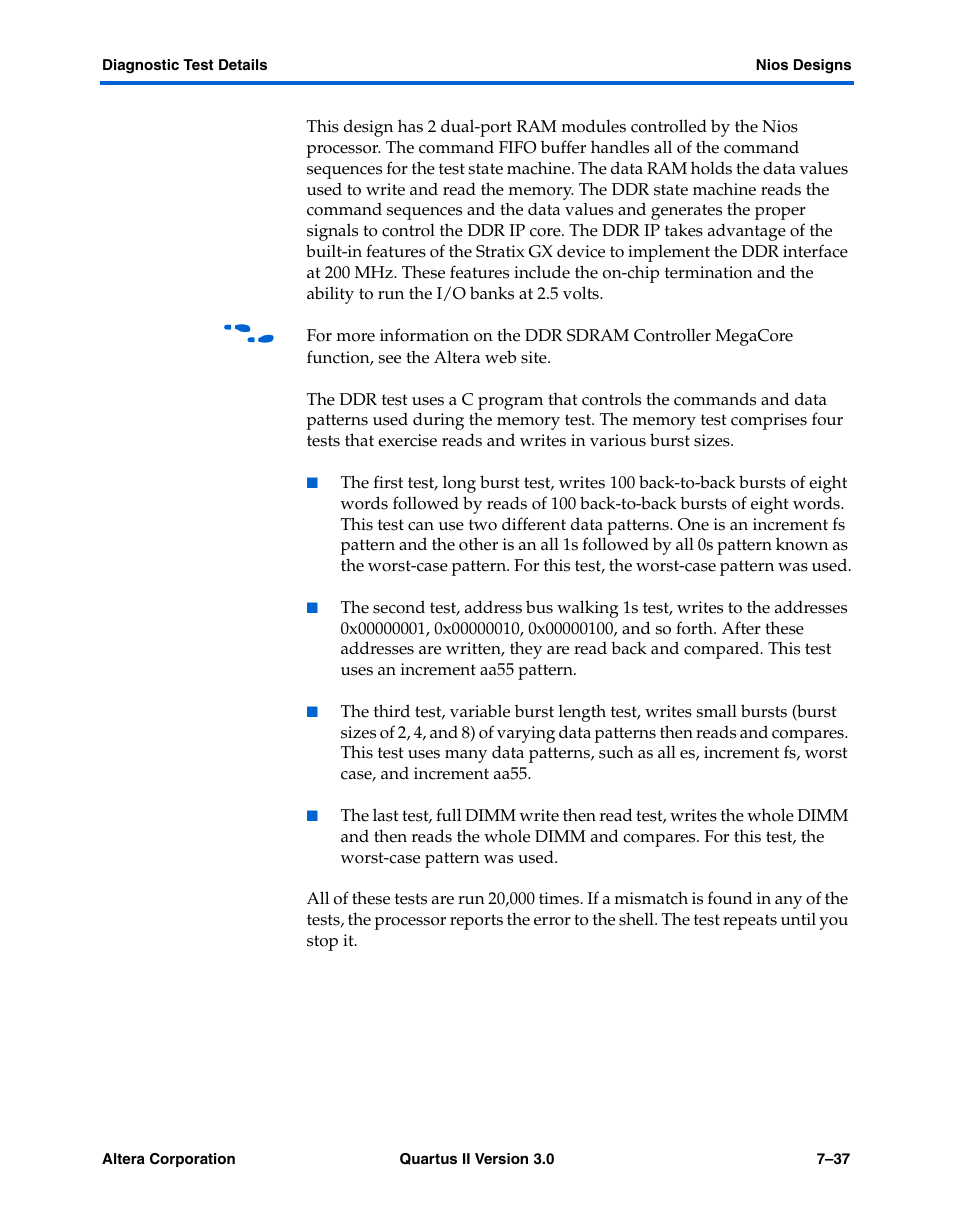 Diagnostic Test Details

Nios Designs

This design has 2 dual-port RAM modules controlled by the Nios processor. The command FIFO buffer handles all of the command sequences for the test state machine. The data RAM holds the data values used to write and read the memory. The DDR state machine reads the command sequences and the data values and generates the proper signals to control the DDR IP core. The DDR IP takes advantage of the built-in features of the Stratix GX device to implement the DDR interface at 200 MHz. These features include the on-chip termination and the ability to run the I/O banks at 2.5 volts.

For more information on the DDR SDRAM Controller MegaCore function, see the Altera web site.

The DDR test uses a C program that controls the commands and data patterns used during the memory test. The memory test comprises four tests that exercise reads and writes in various burst sizes.

■ The first test, long burst test, writes 100 back-to-back bursts of eight words followed by reads of 100 back-to-back bursts of eight words. This test can use two different data patterns. One is an increment fs pattern and the other is an all 1s followed by all 0s pattern known as the worst-case pattern. For this test, the worst-case pattern was used.

■ The second test, address bus walking 1s test, writes to the addresses 0x00000001, 0x00000010, 0x00000100, and so forth. After these addresses are written, they are read back and compared. This test uses an increment aa55 pattern.

■ The third test, variable burst length test, writes small bursts (burst sizes of 2, 4, and 8) of varying data patterns then reads and compares. This test uses many data patterns, such as all es, increment fs, worst case, and increment aa55.

■ The last test, full DIMM write then read test, writes the whole DIMM and then reads the whole DIMM and compares. For this test, the worst-case pattern was used.

All of these tests are run 20,000 times. If a mismatch is found in any of the tests, the processor reports the error to the shell. The test repeats until you stop it.

Altera Corporation

Quartus II Version 3.0

7–37